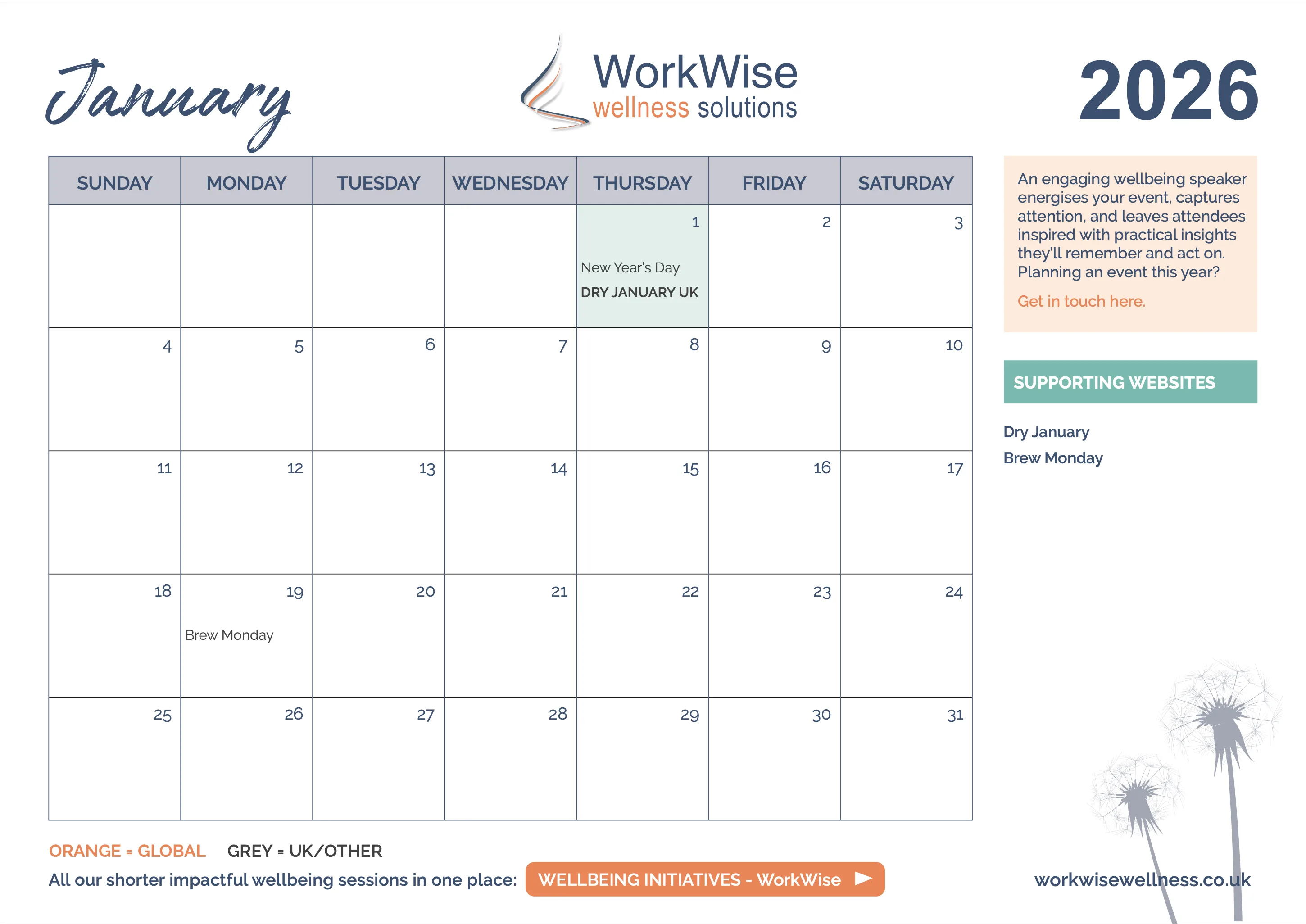 January

WorkWise
wellness solutions

2026

| SUNDAY | MONDAY | TUESDAY | WEDNESDAY | THURSDAY | FRIDAY | SATURDAY |
|---|---|---|---|---|---|---|
| | | | | 1 New Year's Day DRY JANUARY UK | 2 | 3 |
| 4 | 5 | 6 | 7 | 8 | 9 | 10 |
| 11 | 12 | 13 | 14 | 15 | 16 | 17 |
| 18 | 19 Brew Monday | 20 | 21 | 22 | 23 | 24 |
| 25 | 26 | 27 | 28 | 29 | 30 | 31 |

An engaging wellbeing speaker energises your event, captures attention, and leaves attendees inspired with practical insights they'll remember and act on. Planning an event this year?

Get in touch here.

SUPPORTING WEBSITES

Dry January

Brew Monday

ORANGE = GLOBAL GREY = UK/OTHER

All our shorter impactful wellbeing sessions in one place: WELLBEING INITIATIVES - WorkWise

workwisewellness.co.uk